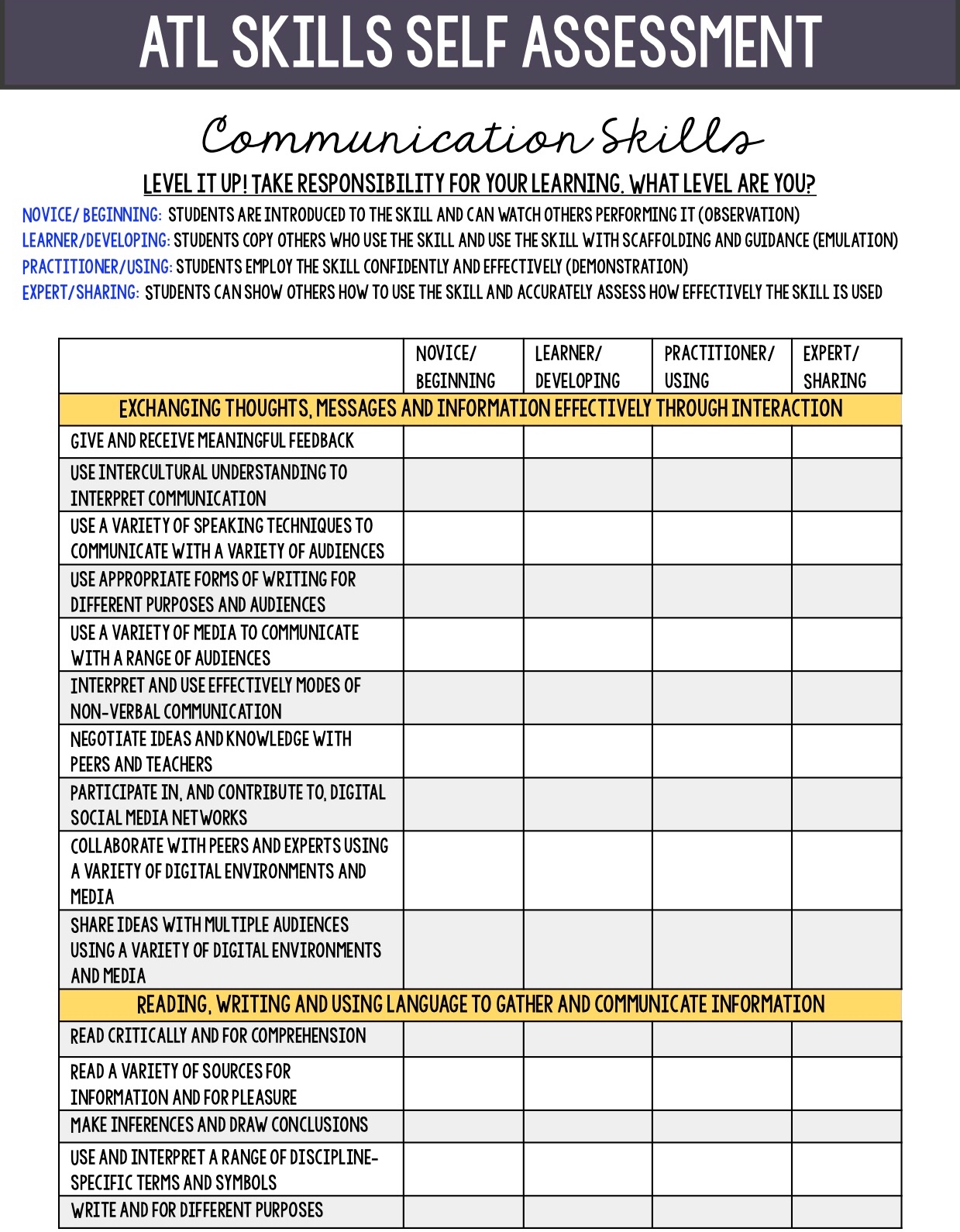 ATL SKILLS SELF ASSESSMENT

Communication Skills

LEVEL IT UP! TAKE RESPONSIBILITY FOR YOUR LEARNING. WHAT LEVEL ARE YOU?

NOVICE/ BEGINNING: STUDENTS ARE INTRODUCED TO THE SKILL AND CAN WATCH OTHERS PERFORMING IT (OBSERVATION)
LEARNER/DEVELOPING: STUDENTS COPY OTHERS WHO USE THE SKILL AND USE THE SKILL WITH SCAFFOLDING AND GUIDANCE (EMULATION)
PRACTITIONER/USING: STUDENTS EMPLOY THE SKILL CONFIDENTLY AND EFFECTIVELY (DEMONSTRATION)
EXPERT/SHARING: STUDENTS CAN SHOW OTHERS HOW TO USE THE SKILL AND ACCURATELY ASSESS HOW EFFECTIVELY THE SKILL IS USED

| | NOVICE/ BEGINNING | LEARNER/ DEVELOPING | PRACTITIONER/ USING | EXPERT/ SHARING |
|---|---|---|---|---|
| EXCHANGING THOUGHTS, MESSAGES AND INFORMATION EFFECTIVELY THROUGH INTERACTION | | | | |
| GIVE AND RECEIVE MEANINGFUL FEEDBACK | | | | |
| USE INTERCULTURAL UNDERSTANDING TO INTERPRET COMMUNICATION | | | | |
| USE A VARIETY OF SPEAKING TECHNIQUES TO COMMUNICATE WITH A VARIETY OF AUDIENCES | | | | |
| USE APPROPRIATE FORMS OF WRITING FOR DIFFERENT PURPOSES AND AUDIENCES | | | | |
| USE A VARIETY OF MEDIA TO COMMUNICATE WITH A RANGE OF AUDIENCES | | | | |
| INTERPRET AND USE EFFECTIVELY MODES OF NON-VERBAL COMMUNICATION | | | | |
| NEGOTIATE IDEAS AND KNOWLEDGE WITH PEERS AND TEACHERS | | | | |
| PARTICIPATE IN, AND CONTRIBUTE TO, DIGITAL SOCIAL MEDIA NETWORKS | | | | |
| COLLABORATE WITH PEERS AND EXPERTS USING A VARIETY OF DIGITAL ENVIRONMENTS AND MEDIA | | | | |
| SHARE IDEAS WITH MULTIPLE AUDIENCES USING A VARIETY OF DIGITAL ENVIRONMENTS AND MEDIA | | | | |
| READING, WRITING AND USING LANGUAGE TO GATHER AND COMMUNICATE INFORMATION | | | | |
| READ CRITICALLY AND FOR COMPREHENSION | | | | |
| READ A VARIETY OF SOURCES FOR INFORMATION AND FOR PLEASURE | | | | |
| MAKE INFERENCES AND DRAW CONCLUSIONS | | | | |
| USE AND INTERPRET A RANGE OF DISCIPLINE-SPECIFIC TERMS AND SYMBOLS | | | | |
| WRITE AND FOR DIFFERENT PURPOSES | | | | |